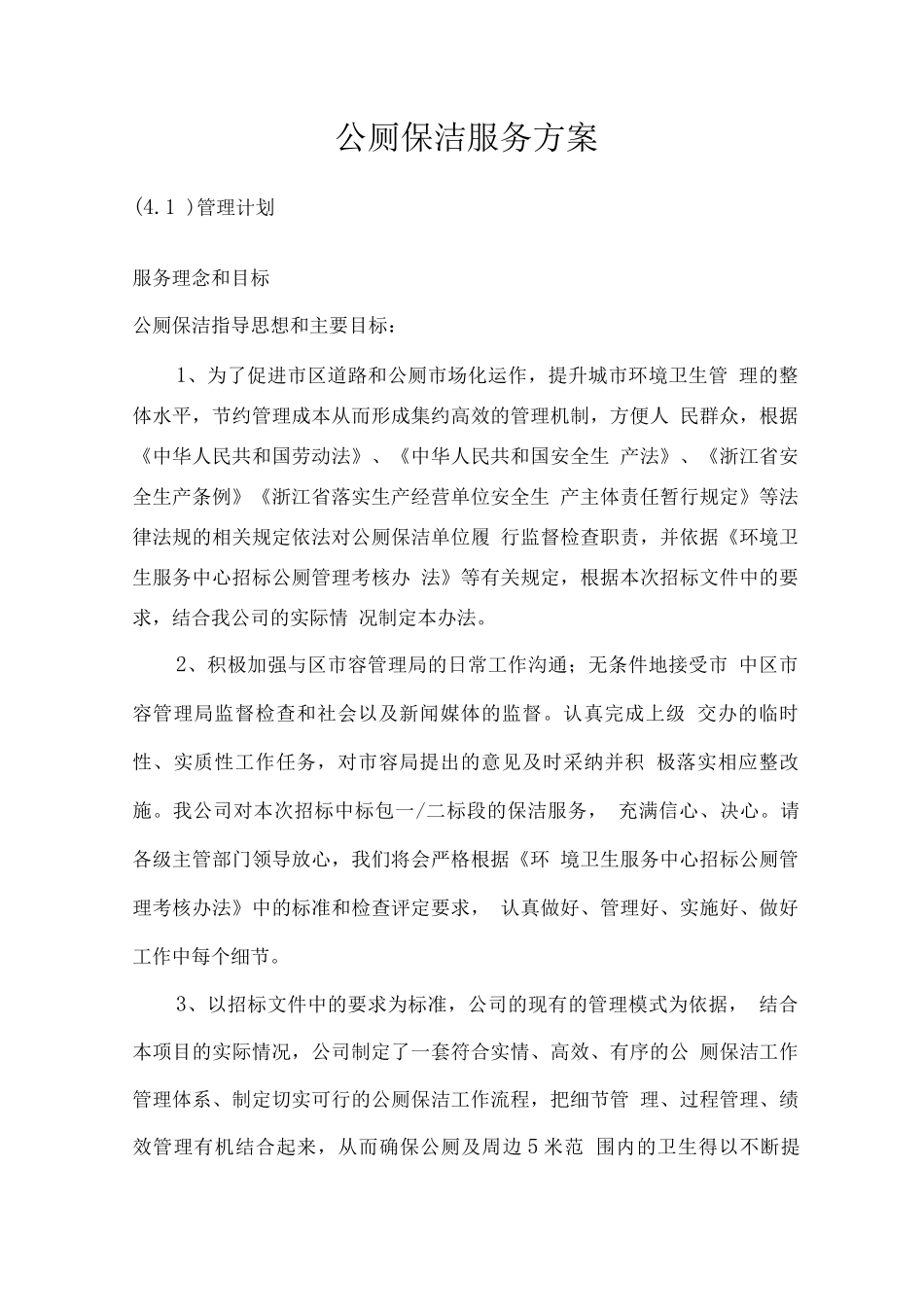 公厕保洁服务方案

(4.1 )管理计划

服务理念和目标

公厕保洁指导思想和主要目标：

1、为了促进市区道路和公厕市场化运作，提升城市环境卫生管 理的整体水平，节约管理成本从而形成集约高效的管理机制，方便人 民群众，根据《中华人民共和国劳动法》、《中华人民共和国安全生 产法》、《浙江省安全生产条例》《浙江省落实生产经营单位安全生 产主体责任暂行规定》等法律法规的相关规定依法对公厕保洁单位履 行监督检查职责，并依据《环境卫生服务中心招标公厕管理考核办 法》等有关规定，根据本次招标文件中的要求，结合我公司的实际情 况制定本办法。

2、积极加强与区市容管理局的日常工作沟通；无条件地接受市 中区市容管理局监督检查和社会以及新闻媒体的监督。认真完成上级 交办的临时性、实质性工作任务，对市容局提出的意见及时采纳并积 极落实相应整改施。我公司对本次招标中标包一/二标段的保洁服务， 充满信心、决心。请各级主管部门领导放心，我们将会严格根据《环 境卫生服务中心招标公厕管理考核办法》中的标准和检查评定要求， 认真做好、管理好、实施好、做好工作中每个细节。

3、以招标文件中的要求为标准，公司的现有的管理模式为依据， 结合本项目的实际情况，公司制定了一套符合实情、高效、有序的公 厕保洁工作管理体系、制定切实可行的公厕保洁工作流程，把细节管 理、过程管理、绩效管理有机结合起来，从而确保公厕及周边5米范 围内的卫生得以不断提